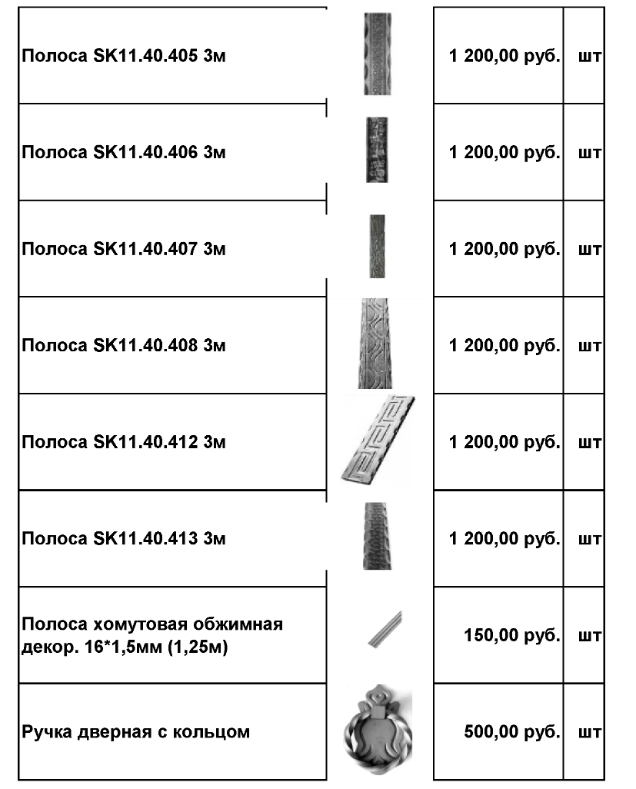 | | | | |
|---|---|---|---|
| Полоса SK11.40.405 3м | | 1 200,00 руб. | шт |
| Полоса SK11.40.406 3м | | 1 200,00 руб. | шт |
| Полоса SK11.40.407 3м | | 1 200,00 руб. | шт |
| Полоса SK11.40.408 3м | | 1 200,00 руб. | шт |
| Полоса SK11.40.412 3м | | 1 200,00 руб. | шт |
| Полоса SK11.40.413 3м | | 1 200,00 руб. | шт |
| Полоса хомутовая обжимная декор. 16*1,5мм (1,25м) | | 150,00 руб. | шт |
| Ручка дверная с кольцом | | 500,00 руб. | шт |